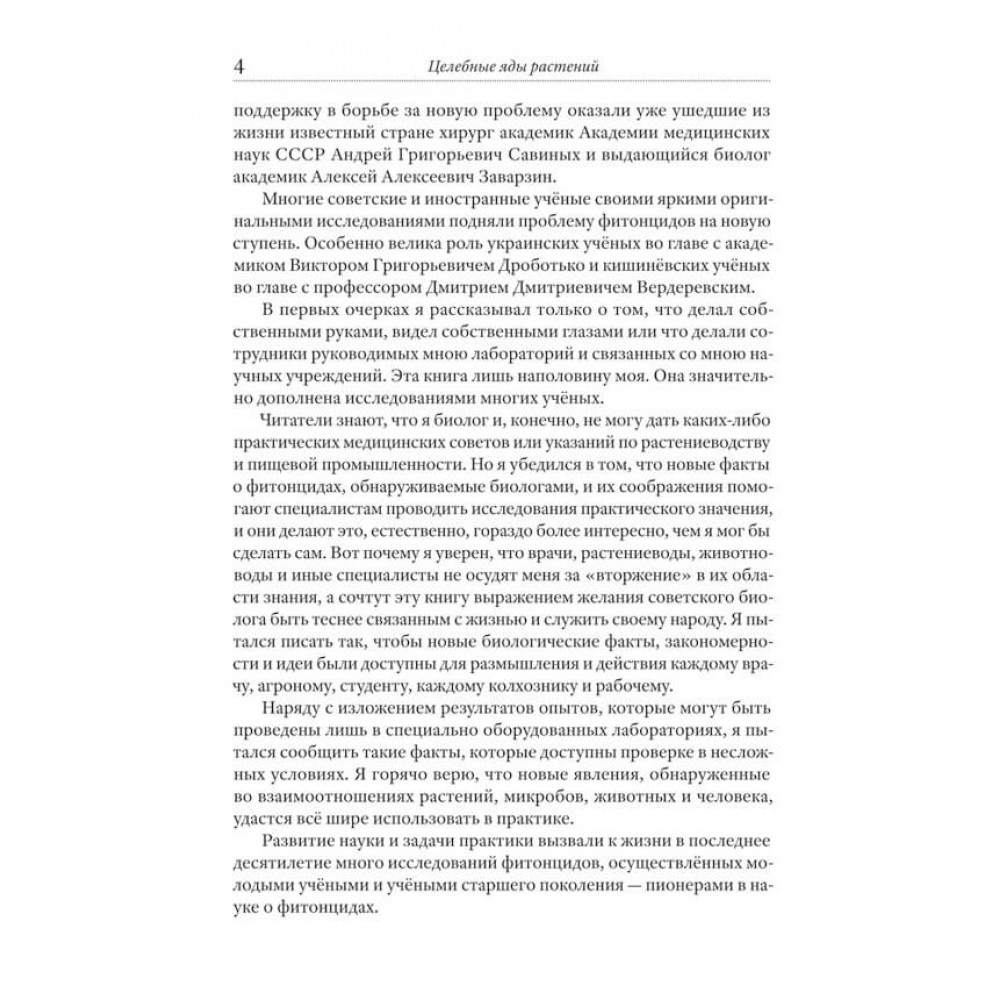 4 Целебные яды растений

поддержку в борьбе за новую проблему оказали уже ушедшие из жизни известный стране хирург академик Академии медицинских наук СССР Андрей Григорьевич Савиных и выдающийся биолог академик Алексей Алексеевич Заварзин.

Многие советские и иностранные учёные своими яркими оригинальными исследованиями подняли проблему фитонцидов на новую ступень. Особенно велика роль украинских учёных во главе с академиком Виктором Григорьевичем Дроботько и кишинёвских учёных во главе с профессором Дмитрием Дмитриевичем Вердеревским.

В первых очерках я рассказывал только о том, что делал собственными руками, видел собственными глазами или что делали сотрудники руководимых мною лабораторий и связанных со мною научных учреждений. Эта книга лишь наполовину моя. Она значительно дополнена исследованиями многих учёных.

Читатели знают, что я биолог и, конечно, не могу дать каких-либо практических медицинских советов или указаний по растениеводству и пищевой промышленности. Но я убедился в том, что новые факты о фитонцидах, обнаруживаемые биологами, и их соображения помогают специалистам проводить исследования практического значения, и они делают это, естественно, гораздо более интересно, чем я мог бы сделать сам. Вот почему я уверен, что врачи, растениеводы, животноводы и иные специалисты не осудят меня за «вторжение» в их области знания, а сочтут эту книгу выражением желания советского биолога быть теснее связанным с жизнью и служить своему народу. Я пытался писать так, чтобы новые биологические факты, закономерности и идеи были доступны для размышления и действия каждому врачу, агроному, студенту, каждому колхознику и рабочему.

Наряду с изложением результатов опытов, которые могут быть проведены лишь в специально оборудованных лабораториях, я пытался сообщить такие факты, которые доступны проверке в несложных условиях. Я горячо верю, что новые явления, обнаруженные во взаимоотношениях растений, микробов, животных и человека, удастся всё шире использовать в практике.

Развитие науки и задачи практики вызвали к жизни в последнее десятилетие много исследований фитонцидов, осуществлённых молодыми учёными и учёными старшего поколения — пионерами в науке о фитонцидах.